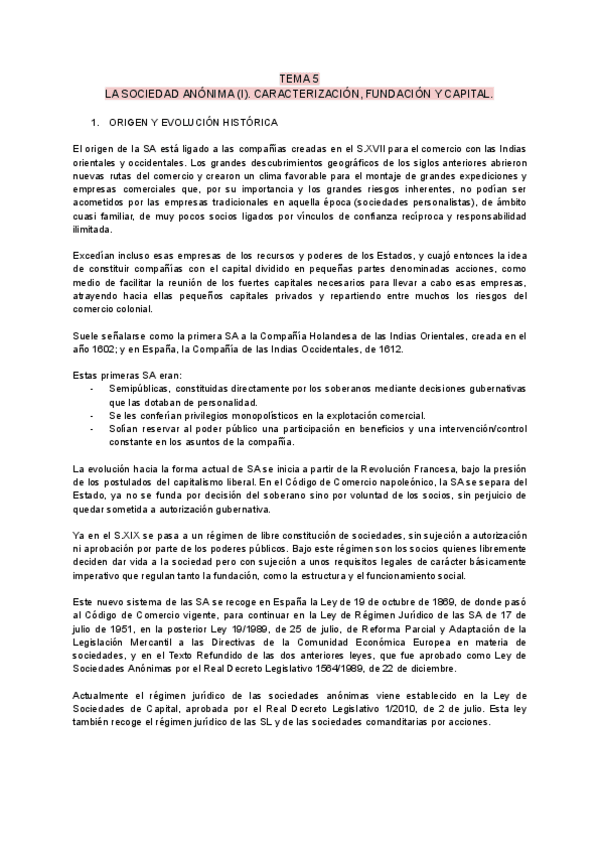 TEMA 5
LA SOCIEDAD ANÓNIMA (I). CARACTERIZACIÓN, FUNDACIÓN Y CAPITAL.

1. ORIGEN Y EVOLUCIÓN HISTÓRICA

El origen de la SA está ligado a las compañías creadas en el S.XVII para el comercio con las Indias orientales y occidentales. Los grandes descubrimientos geográficos de los siglos anteriores abrieron nuevas rutas del comercio y crearon un clima favorable para el montaje de grandes expediciones y empresas comerciales que, por su importancia y los grandes riesgos inherentes, no podían ser acometidos por las empresas tradicionales en aquella época (sociedades personalistas), de ámbito cuasi familiar, de muy pocos socios ligados por vínculos de confianza recíproca y responsabilidad ilimitada.

Excedían incluso esas empresas de los recursos y poderes de los Estados, y cuajó entonces la idea de constituir compañías con el capital dividido en pequeñas partes denominadas acciones, como medio de facilitar la reunión de los fuertes capitales necesarios para llevar a cabo esas empresas, atrayendo hacia ellas pequeños capitales privados y repartiendo entre muchos los riesgos del comercio colonial.

Suele señalarse como la primera SA a la Compañía Holandesa de las Indias Orientales, creada en el año 1602; y en España, la Compañía de las Indias Occidentales, de 1612.

Estas primeras SA eran:
- Semipúblicas, constituidas directamente por los soberanos mediante decisiones gubernativas que las dotaban de personalidad.
- Se les conferían privilegios monopolísticos en la explotación comercial.
- Solían reservar al poder público una participación en beneficios y una intervención/control constante en los asuntos de la compañía.

La evolución hacia la forma actual de SA se inicia a partir de la Revolución Francesa, bajo la presión de los postulados del capitalismo liberal. En el Código de Comercio napoleónico, la SA se separa del Estado, ya no se funda por decisión del soberano sino por voluntad de los socios, sin perjuicio de quedar sometida a autorización gubernativa.

Ya en el S.XIX se pasa a un régimen de libre constitución de sociedades, sin sujeción a autorización ni aprobación por parte de los poderes públicos. Bajo este régimen son los socios quienes libremente deciden dar vida a la sociedad pero con sujeción a unos requisitos legales de carácter básicamente imperativo que regulan tanto la fundación, como la estructura y el funcionamiento social.

Este nuevo sistema de las SA se recoge en España la Ley de 19 de octubre de 1869, de donde pasó al Código de Comercio vigente, para continuar en la Ley de Régimen Jurídico de las SA de 17 de julio de 1951, en la posterior Ley 19/1989, de 25 de julio, de Reforma Parcial y Adaptación de la Legislación Mercantil a las Directivas de la Comunidad Económica Europea en materia de sociedades, y en el Texto Refundido de las dos anteriores leyes, que fue aprobado como Ley de Sociedades Anónimas por el Real Decreto Legislativo 1564/1989, de 22 de diciembre.

Actualmente el régimen jurídico de las sociedades anónimas viene establecido en la Ley de Sociedades de Capital, aprobada por el Real Decreto Legislativo 1/2010, de 2 de julio. Esta ley también recoge el régimen jurídico de las SL y de las sociedades comanditarias por acciones.